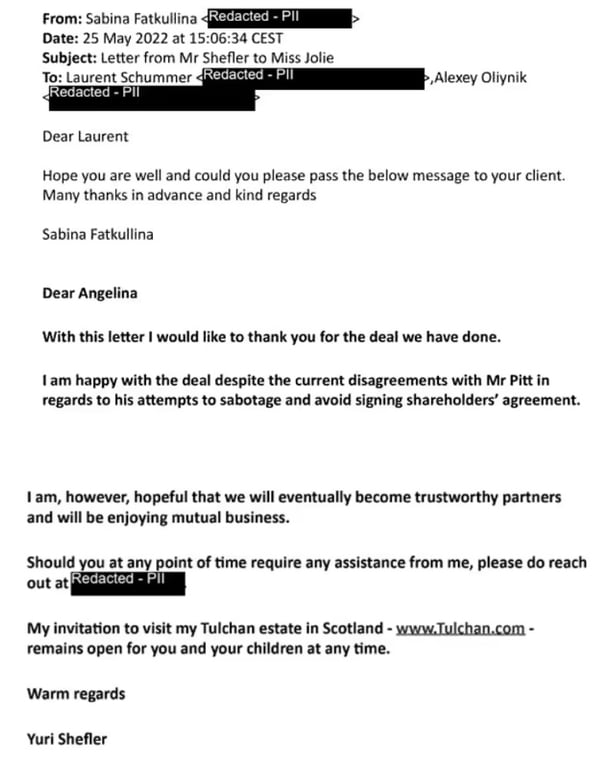 From: Sabina Fatkullina <Redacted - PII>
Date: 25 May 2022 at 15:06:34 CEST
Subject: Letter from Mr Shefler to Miss Jolie
To: Laurent Schummer <Redacted - PII>,Alexey Oliynik <Redacted - PII>

Dear Laurent

Hope you are well and could you please pass the below message to your client. Many thanks in advance and kind regards

Sabina Fatkullina

Dear Angelina

With this letter I would like to thank you for the deal we have done.

I am happy with the deal despite the current disagreements with Mr Pitt in regards to his attempts to sabotage and avoid signing shareholders' agreement.

I am, however, hopeful that we will eventually become trustworthy partners and will be enjoying mutual business.

Should you at any point of time require any assistance from me, please do reach out at Redacted - PII

My invitation to visit my Tulchan estate in Scotland - www.Tulchan.com - remains open for you and your children at any time.

Warm regards

Yuri Shefler